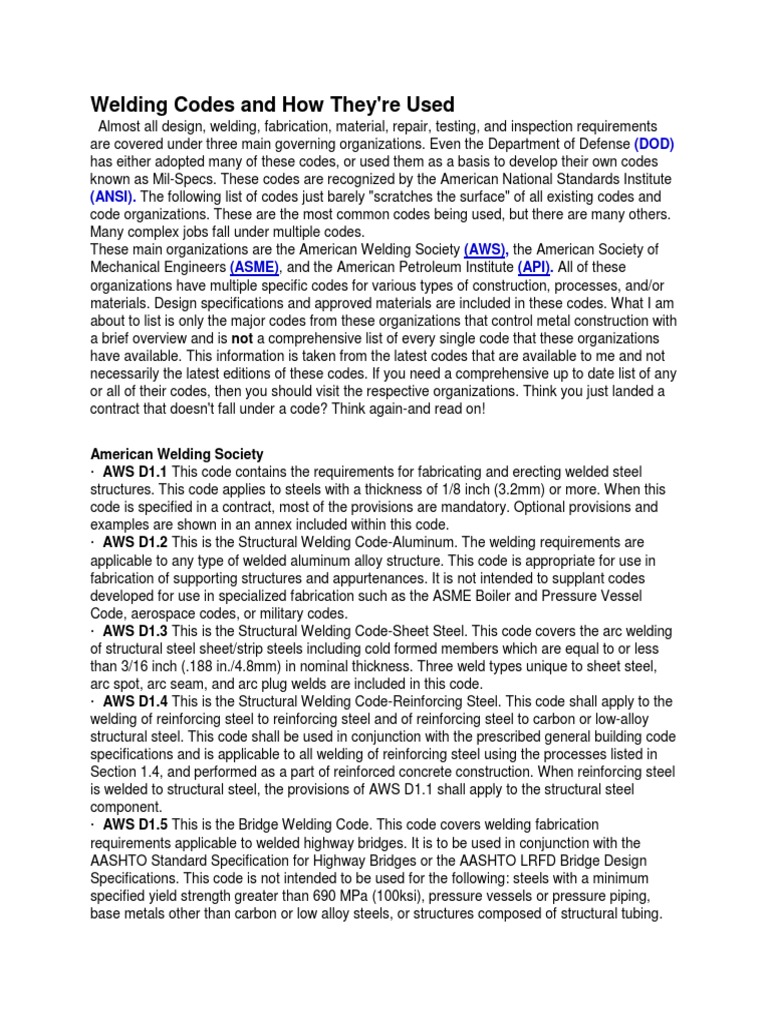 Welding Codes and How They're Used

Almost all design, welding, fabrication, material, repair, testing, and inspection requirements are covered under three main governing organizations. Even the Department of Defense (DOD) has either adopted many of these codes, or used them as a basis to develop their own codes known as Mil-Specs. These codes are recognized by the American National Standards Institute (ANSI). The following list of codes just barely "scratches the surface" of all existing codes and code organizations. These are the most common codes being used, but there are many others. Many complex jobs fall under multiple codes.

These main organizations are the American Welding Society (AWS), the American Society of Mechanical Engineers (ASME), and the American Petroleum Institute (API). All of these organizations have multiple specific codes for various types of construction, processes, and/or materials. Design specifications and approved materials are included in these codes. What I am about to list is only the major codes from these organizations that control metal construction with a brief overview and is not a comprehensive list of every single code that these organizations have available. This information is taken from the latest codes that are available to me and not necessarily the latest editions of these codes. If you need a comprehensive up to date list of any or all of their codes, then you should visit the respective organizations. Think you just landed a contract that doesn't fall under a code? Think again-and read on!

American Welding Society

· AWS D1.1 This code contains the requirements for fabricating and erecting welded steel structures. This code applies to steels with a thickness of 1/8 inch (3.2mm) or more. When this code is specified in a contract, most of the provisions are mandatory. Optional provisions and examples are shown in an annex included within this code.

· AWS D1.2 This is the Structural Welding Code-Aluminum. The welding requirements are applicable to any type of welded aluminum alloy structure. This code is appropriate for use in fabrication of supporting structures and appurtenances. It is not intended to supplant codes developed for use in specialized fabrication such as the ASME Boiler and Pressure Vessel Code, aerospace codes, or military codes.

· AWS D1.3 This is the Structural Welding Code-Sheet Steel. This code covers the arc welding of structural steel sheet/strip steels including cold formed members which are equal to or less than 3/16 inch (.188 in./4.8mm) in nominal thickness. Three weld types unique to sheet steel, arc spot, arc seam, and arc plug welds are included in this code.

· AWS D1.4 This is the Structural Welding Code-Reinforcing Steel. This code shall apply to the welding of reinforcing steel to reinforcing steel and of reinforcing steel to carbon or low-alloy structural steel. This code shall be used in conjunction with the prescribed general building code specifications and is applicable to all welding of reinforcing steel using the processes listed in Section 1.4, and performed as a part of reinforced concrete construction. When reinforcing steel is welded to structural steel, the provisions of AWS D1.1 shall apply to the structural steel component.

· AWS D1.5 This is the Bridge Welding Code. This code covers welding fabrication requirements applicable to welded highway bridges. It is to be used in conjunction with the AASHTO Standard Specification for Highway Bridges or the AASHTO LRFD Bridge Design Specifications. This code is not intended to be used for the following: steels with a minimum specified yield strength greater than 690 MPa (100ksi), pressure vessels or pressure piping, base metals other than carbon or low alloy steels, or structures composed of structural tubing.